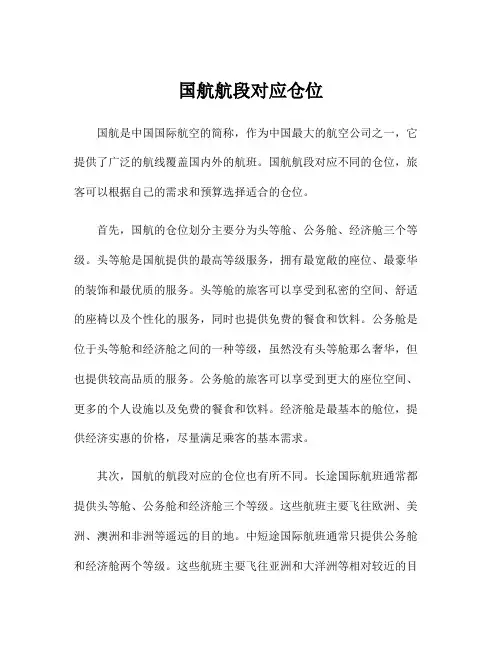 国航航段对应仓位

国航是中国国际航空的简称，作为中国最大的航空公司之一，它提供了广泛的航线覆盖国内外的航班。国航航段对应不同的仓位，旅客可以根据自己的需求和预算选择适合的仓位。

首先，国航的仓位划分主要分为头等舱、公务舱、经济舱三个等级。头等舱是国航提供的最高等级服务，拥有最宽敞的座位、最豪华的装饰和最优质的服务。头等舱的旅客可以享受到私密的空间、舒适的座椅以及个性化的服务，同时也提供免费的餐食和饮料。公务舱是位于头等舱和经济舱之间的一种等级，虽然没有头等舱那么奢华，但也提供较高品质的服务。公务舱的旅客可以享受到更大的座位空间、更多的个人设施以及免费的餐食和饮料。经济舱是最基本的舱位，提供经济实惠的价格，尽量满足乘客的基本需求。

其次，国航的航段对应的仓位也有所不同。长途国际航班通常都提供头等舱、公务舱和经济舱三个等级。这些航班主要飞往欧洲、美洲、澳洲和非洲等遥远的目的地。中短途国际航班通常只提供公务舱和经济舱两个等级。这些航班主要飞往亚洲和大洋洲等相对较近的目